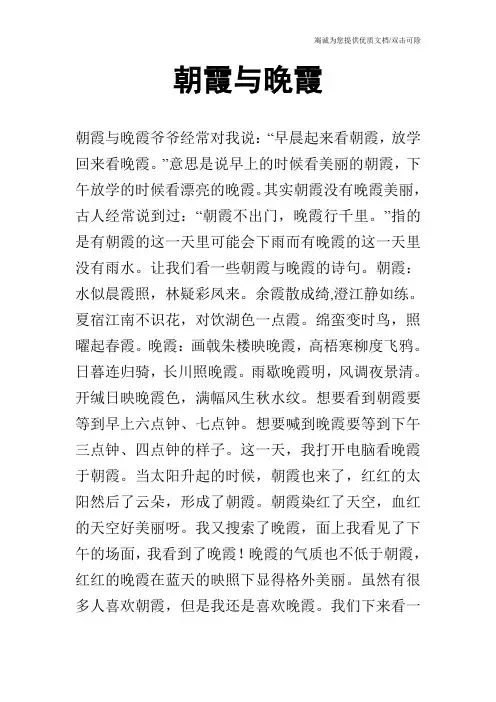 竭诚为您提供优质文档/双击可除

朝霞与晚霞

朝霞与晚霞爷爷经常对我说：“早晨起来看朝霞，放学回来看晚霞。”意思是说早上的时候看美丽的朝霞，下午放学的时候看漂亮的晚霞。其实朝霞没有晚霞美丽，古人经常说到过：“朝霞不出门，晚霞行千里。”指的是有朝霞的这一天里可能会下雨而有晚霞的这一天里没有雨水。让我们看一些朝霞与晚霞的诗句。朝霞：水似晨霞照，林疑彩凤来。余霞散成绮,澄江静如练。夏宿江南不识花，对饮湖色一点霞。绵蛮变时鸟，照曜起春霞。晚霞：画戟朱楼映晚霞，高梧寒柳度飞鸦。日暮连归骑，长川照晚霞。雨歇晚霞明，风调夜景清。开缄日映晚霞色，满幅风生秋水纹。想要看到朝霞要等到早上六点钟、七点钟。想要喊到晚霞要等到下午三点钟、四点钟的样子。这一天，我打开电脑看晚霞于朝霞。当太阳升起的时候，朝霞也来了，红红的太阳然后了云朵，形成了朝霞。朝霞染红了天空，血红的天空好美丽呀。我又搜索了晚霞，面上我看见了下午的场面，我看到了晚霞！晚霞的气质也不低于朝霞，红红的晚霞在蓝天的映照下显得格外美丽。虽然有很多人喜欢朝霞，但是我还是喜欢晚霞。我们下来看一